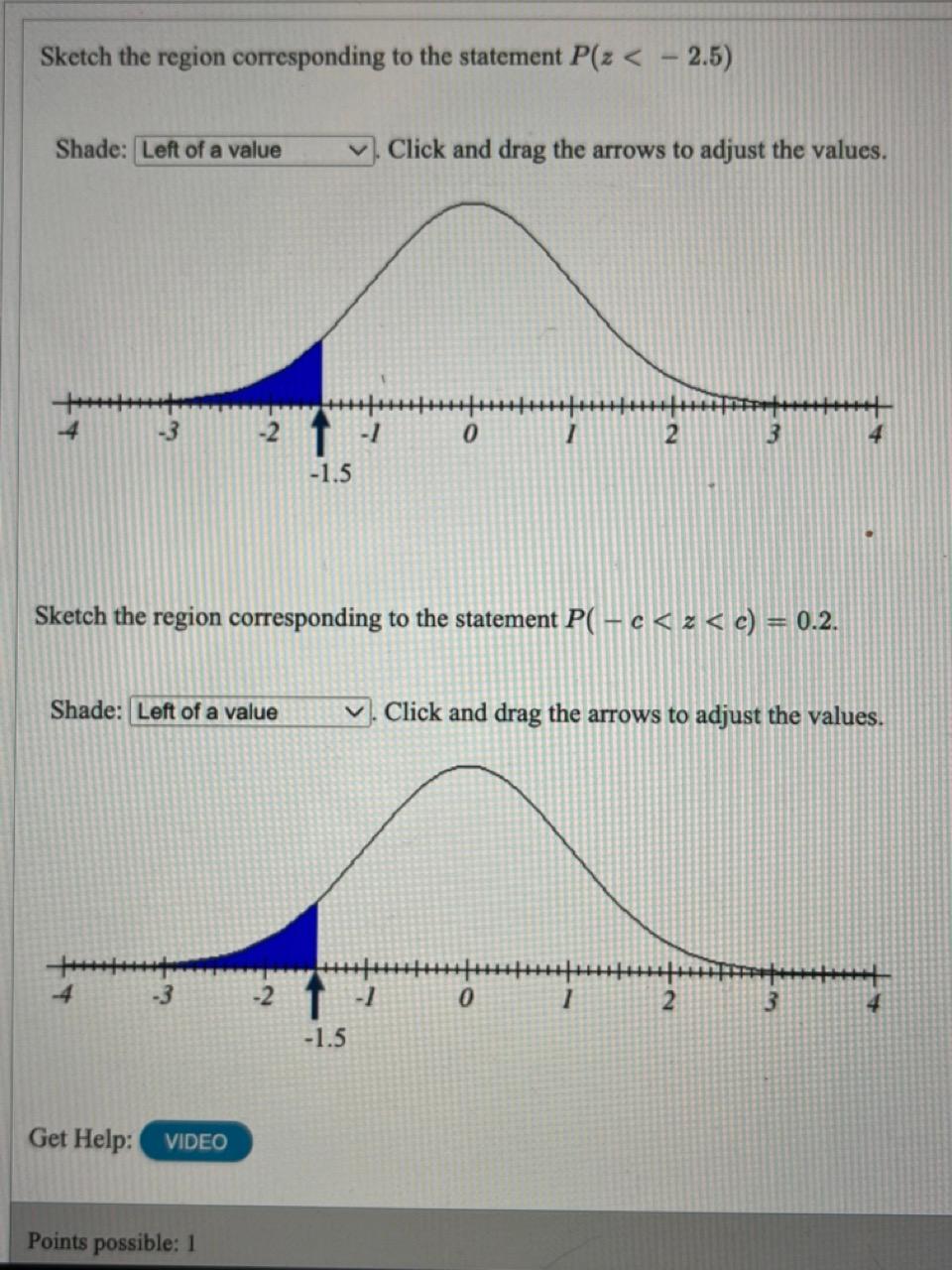 Sketch the region corresponding to the statement $P(z < -2.5)$

Shade: Left of a value . Click and drag the arrows to adjust the values.

-4 -3 -2 -1 0 1 2 3 4

-1.5

Sketch the region corresponding to the statement $P(-c < z < c) = 0.2$.

Shade: Left of a value . Click and drag the arrows to adjust the values.

-4 -3 -2 -1 0 1 2 3 4

-1.5

Get Help: VIDEO

Points possible: 1